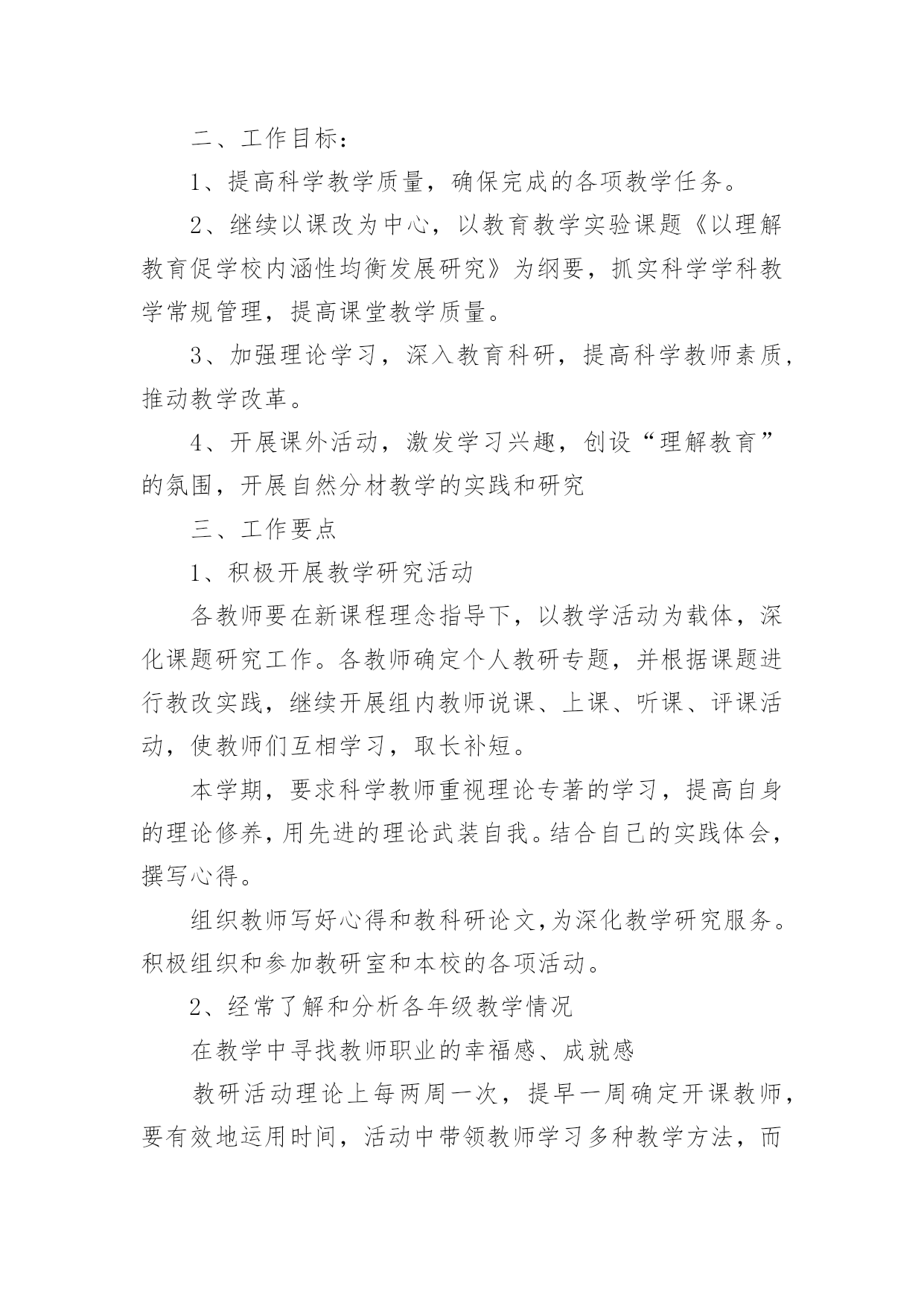 二、工作目标：

1、提高科学教学质量，确保完成的各项教学任务。

2、继续以课改为中心，以教育教学实验课题《以理解教育促学校内涵性均衡发展研究》为纲要，抓实科学学科教学常规管理，提高课堂教学质量。

3、加强理论学习，深入教育科研，提高科学教师素质，推动教学改革。

4、开展课外活动，激发学习兴趣，创设“理解教育”的氛围，开展自然分材教学的实践和研究

三、工作要点

1、积极开展教学研究活动

各教师要在新课程理念指导下，以教学活动为载体，深化课题研究工作。各教师确定个人教研专题，并根据课题进行教改实践，继续开展组内教师说课、上课、听课、评课活动，使教师们互相学习，取长补短。

本学期，要求科学教师重视理论专著的学习，提高自身的理论修养，用先进的理论武装自我。结合自己的实践体会，撰写心得。

组织教师写好心得和教科研论文，为深化教学研究服务。积极组织和参加教研室和本校的各项活动。

2、经常了解和分析各年级教学情况

在教学中寻找教师职业的幸福感、成就感

教研活动理论上每两周一次，提早一周确定开课教师，要有效地运用时间，活动中带领教师学习多种教学方法，而